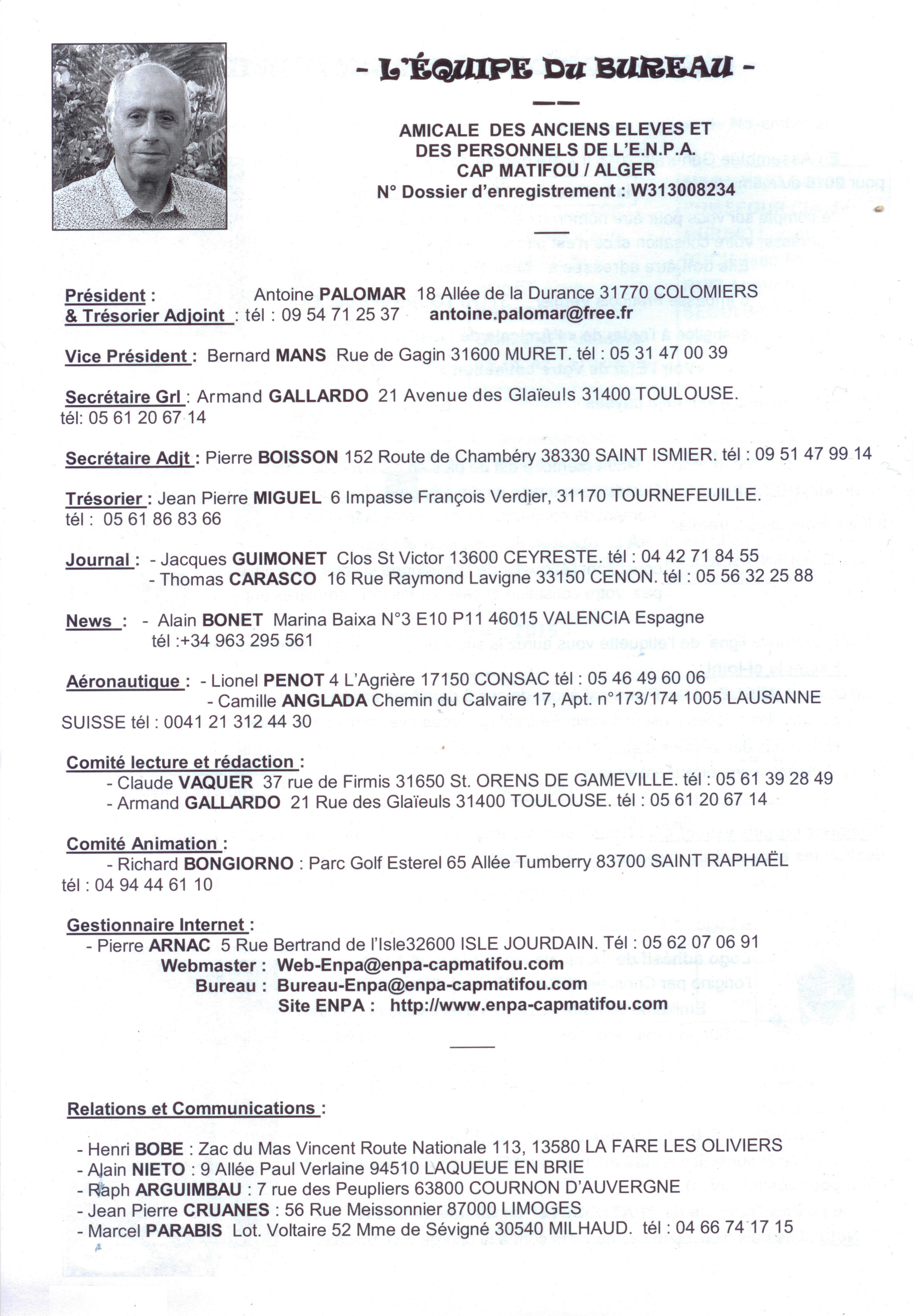 - L'ÉQUIPE DU BUREAU -

AMICALE DES ANCIENS ELEVES ET DES PERSONNELS DE L'E.N.P.A. CAP MATIFOU / ALGER
N° Dossier d'enregistrement : W313008234

Président : Antoine PALOMAR 18 Allée de la Durance 31770 COLOMIERS
& Trésorier Adjoint : tél : 09 54 71 25 37 antoine.palomar@free.fr

Vice Président : Bernard MANS Rue de Gagin 31600 MURET. tél : 05 31 47 00 39

Secrétaire Grl : Armand GALLARDO 21 Avenue des Glaïeuls 31400 TOULOUSE. tél: 05 61 20 67 14

Secrétaire Adjt : Pierre BOISSON 152 Route de Chambéry 38330 SAINT ISMIER. tél : 09 51 47 99 14

Trésorier : Jean Pierre MIGUEL 6 Impasse François Verdier, 31170 TOURNEFEUILLE. tél : 05 61 86 83 66

Journal : - Jacques GUIMONET Clos St Victor 13600 CEYRESTE. tél : 04 42 71 84 55
- Thomas CARASCO 16 Rue Raymond Lavigne 33150 CENON. tél : 05 56 32 25 88

News : - Alain BONET Marina Baixa N°3 E10 P11 46015 VALENCIA Espagne tél :+34 963 295 561

Aéronautique : - Lionel PENOT 4 L'Agrière 17150 CONSAC tél : 05 46 49 60 06
- Camille ANGLADA Chemin du Calvaire 17, Apt. n°173/174 1005 LAUSANNE SUISSE tél : 0041 21 312 44 30

Comité lecture et rédaction :
- Claude VAQUER 37 rue de Firmis 31650 St. ORENS DE GAMEVILLE. tél : 05 61 39 28 49
- Armand GALLARDO 21 Rue des Glaïeuls 31400 TOULOUSE. tél : 05 61 20 67 14

Comité Animation :
- Richard BONGIORNO : Parc Golf Esterel 65 Allée Tumberry 83700 SAINT RAPHAËL tél : 04 94 44 61 10

Gestionnaire Internet :
- Pierre ARNAC 5 Rue Bertrand de l'Isle32600 ISLE JOURDAIN. Tél : 05 62 07 06 91
Webmaster : Web-Enpa@enpa-capmatifou.com
Bureau : Bureau-Enpa@enpa-capmatifou.com
Site ENPA : http://www.enpa-capmatifou.com

Relations et Communications :

- Henri BOBE : Zac du Mas Vincent Route Nationale 113, 13580 LA FARE LES OLIVIERS
- Alain NIETO : 9 Allée Paul Verlaine 94510 LAQUEUE EN BRIE
- Raph ARGUIMBAU : 7 rue des Peupliers 63800 COURNON D'AUVERGNE
- Jean Pierre CRUANES : 56 Rue Meissonnier 87000 LIMOGES
- Marcel PARABIS Lot. Voltaire 52 Mme de Sévigné 30540 MILHAUD. tél : 04 66 74 17 15